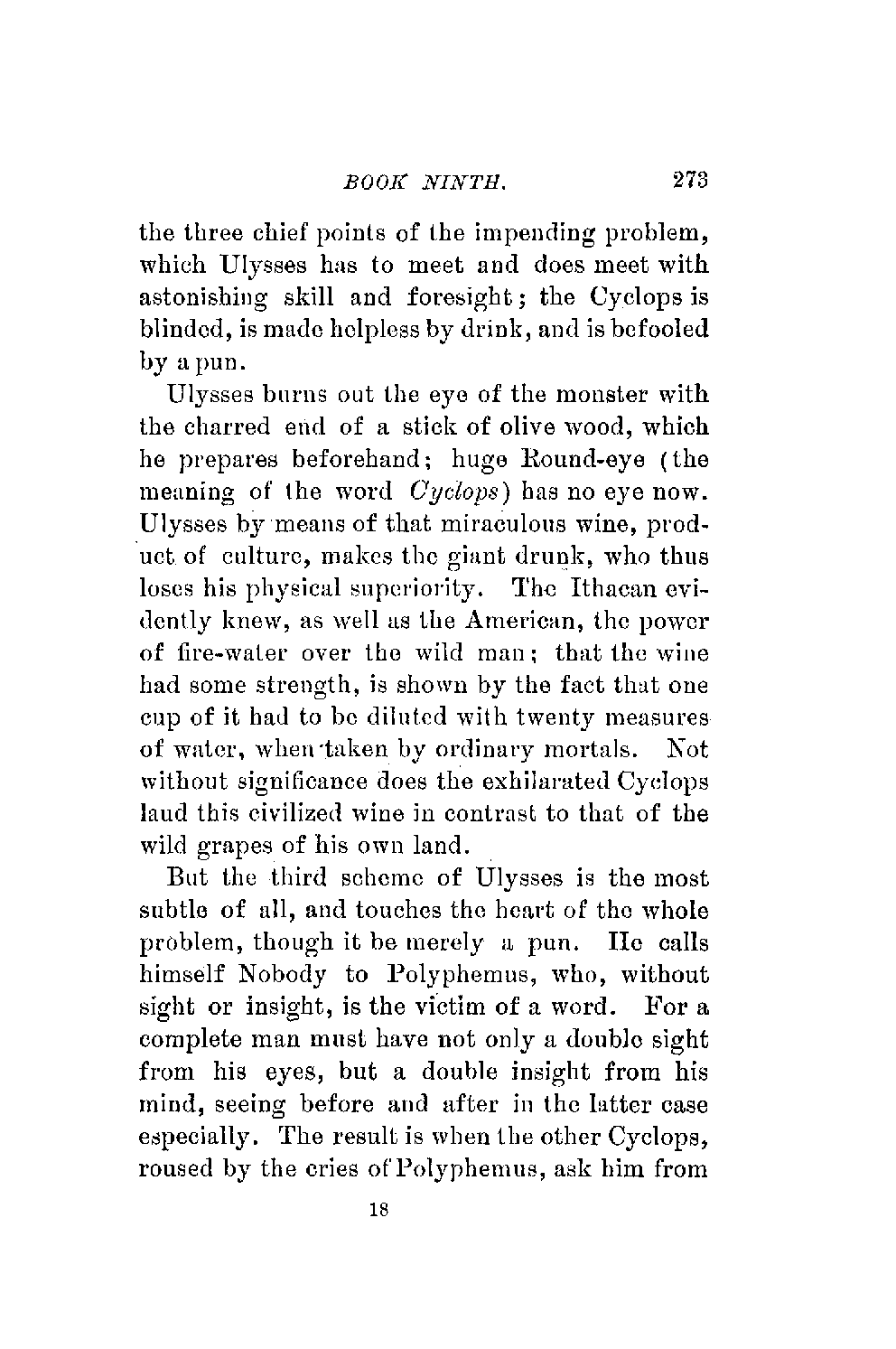 BOOK NINTH. 273

the three chief points of the impending problem, which Ulysses has to meet and does meet with astonishing skill and foresight; the Cyclops is blinded, is made helpless by drink, and is befooled by a pun.

Ulysses burns out the eye of the monster with the charred end of a stick of olive wood, which he prepares beforehand; huge Round-eye (the meaning of the word Cyclops) has no eye now. Ulysses by means of that miraculous wine, product of culture, makes the giant drunk, who thus loses his physical superiority. The Ithacan evidently knew, as well as the American, the power of fire-water over the wild man; that the wine had some strength, is shown by the fact that one cup of it had to be diluted with twenty measures of water, when taken by ordinary mortals. Not without significance does the exhilarated Cyclops laud this civilized wine in contrast to that of the wild grapes of his own land.

But the third scheme of Ulysses is the most subtle of all, and touches the heart of the whole problem, though it be merely a pun. He calls himself Nobody to Polyphemus, who, without sight or insight, is the victim of a word. For a complete man must have not only a double sight from his eyes, but a double insight from his mind, seeing before and after in the latter case especially. The result is when the other Cyclops, roused by the cries of Polyphemus, ask him from

18